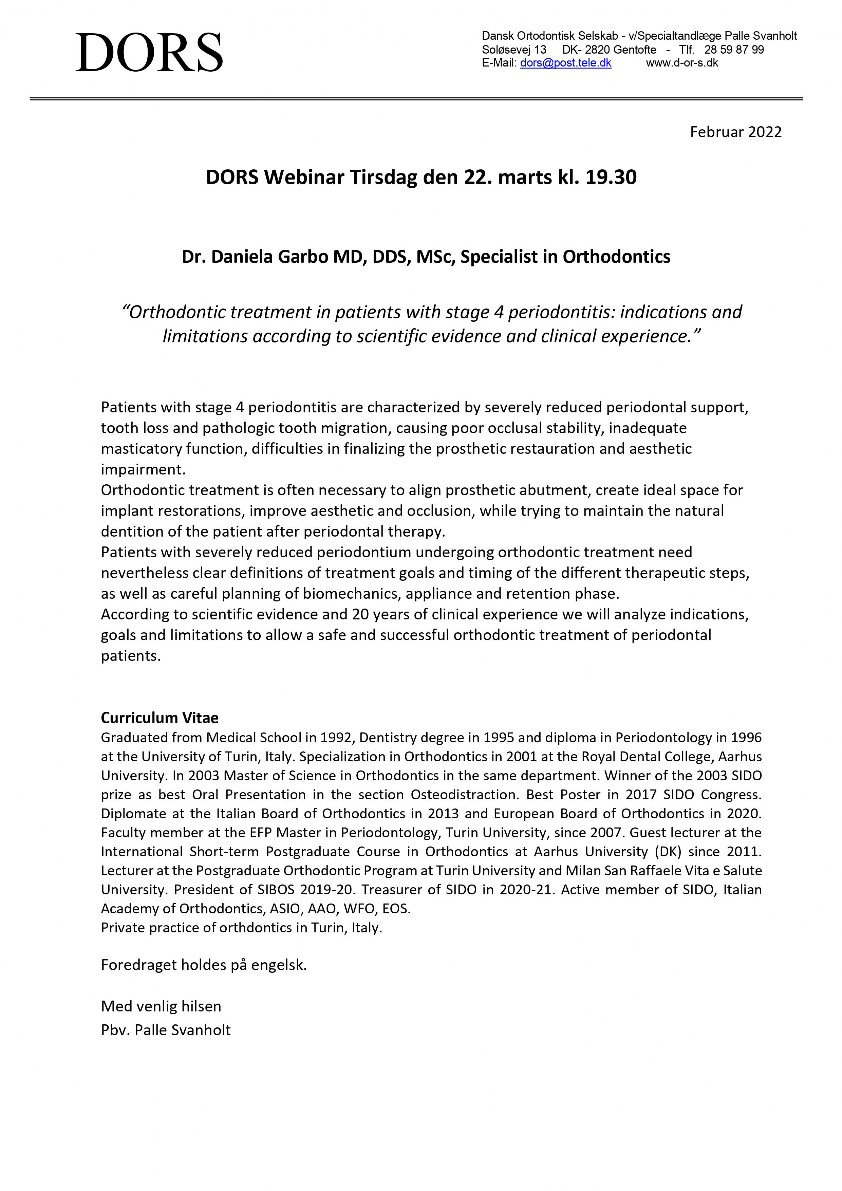 DORS

Dansk Ortodontisk Selskab - v/Specialtandlæge Palle Svanholt
Soløsevej 13 DK- 2820 Gentofte - Tlf. 28 59 87 99
E-Mail: dors@post.tele.dk www.d-or-s.dk

Februar 2022

DORS Webinar Tirsdag den 22. marts kl. 19.30

Dr. Daniela Garbo MD, DDS, MSc, Specialist in Orthodontics

"Orthodontic treatment in patients with stage 4 periodontitis: indications and limitations according to scientific evidence and clinical experience."

Patients with stage 4 periodontitis are characterized by severely reduced periodontal support, tooth loss and pathologic tooth migration, causing poor occlusal stability, inadequate masticatory function, difficulties in finalizing the prosthetic restauration and aesthetic impairment.
Orthodontic treatment is often necessary to align prosthetic abutment, create ideal space for implant restorations, improve aesthetic and occlusion, while trying to maintain the natural dentition of the patient after periodontal therapy.
Patients with severely reduced periodontium undergoing orthodontic treatment need nevertheless clear definitions of treatment goals and timing of the different therapeutic steps, as well as careful planning of biomechanics, appliance and retention phase.
According to scientific evidence and 20 years of clinical experience we will analyze indications, goals and limitations to allow a safe and successful orthodontic treatment of periodontal patients.

Curriculum Vitae
Graduated from Medical School in 1992, Dentistry degree in 1995 and diploma in Periodontology in 1996 at the University of Turin, Italy. Specialization in Orthodontics in 2001 at the Royal Dental College, Aarhus University. In 2003 Master of Science in Orthodontics in the same department. Winner of the 2003 SIDO prize as best Oral Presentation in the section Osteodistraction. Best Poster in 2017 SIDO Congress. Diplomate at the Italian Board of Orthodontics in 2013 and European Board of Orthodontics in 2020. Faculty member at the EFP Master in Periodontology, Turin University, since 2007. Guest lecturer at the International Short-term Postgraduate Course in Orthodontics at Aarhus University (DK) since 2011. Lecturer at the Postgraduate Orthodontic Program at Turin University and Milan San Raffaele Vita e Salute University. President of SIBOS 2019-20. Treasurer of SIDO in 2020-21. Active member of SIDO, Italian Academy of Orthodontics, ASIO, AAO, WFO, EOS.
Private practice of orthdontics in Turin, Italy.

Foredraget holdes på engelsk.

Med venlig hilsen
Pbv. Palle Svanholt